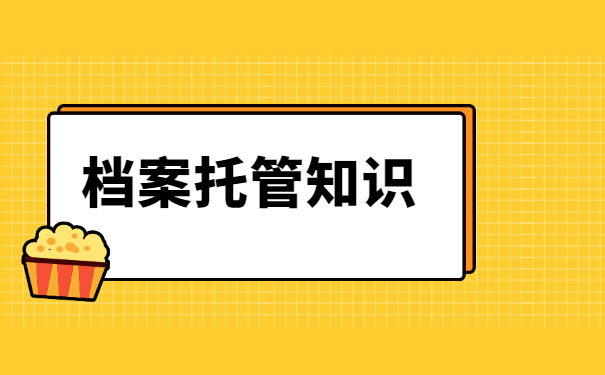 档案托管知识